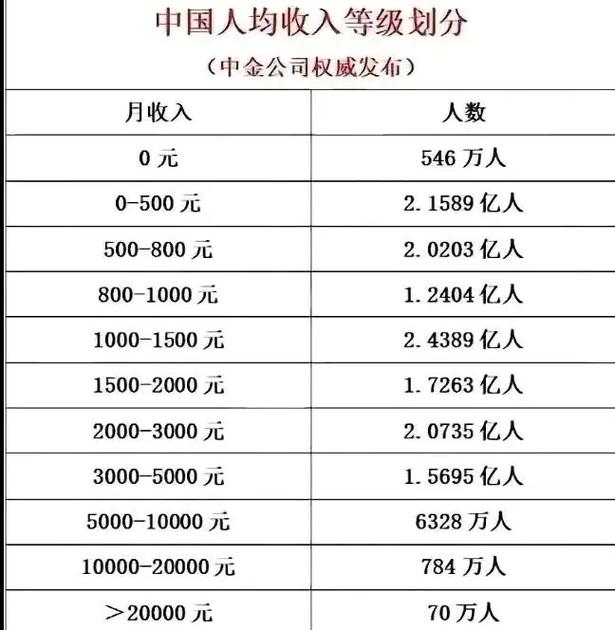 中国人均收入等级划分

（中金公司权威发布）

| 月收入 | 人数 |
|---|---|
| 0 元 | 546 万人 |
| 0-500 元 | 2.1589 亿人 |
| 500-800 元 | 2.0203 亿人 |
| 800-1000 元 | 1.2404 亿人 |
| 1000-1500 元 | 2.4389 亿人 |
| 1500-2000 元 | 1.7263 亿人 |
| 2000-3000 元 | 2.0735 亿人 |
| 3000-5000 元 | 1.5695 亿人 |
| 5000-10000 元 | 6328 万人 |
| 10000-20000 元 | 784 万人 |
| ＞20000 元 | 70 万人 |